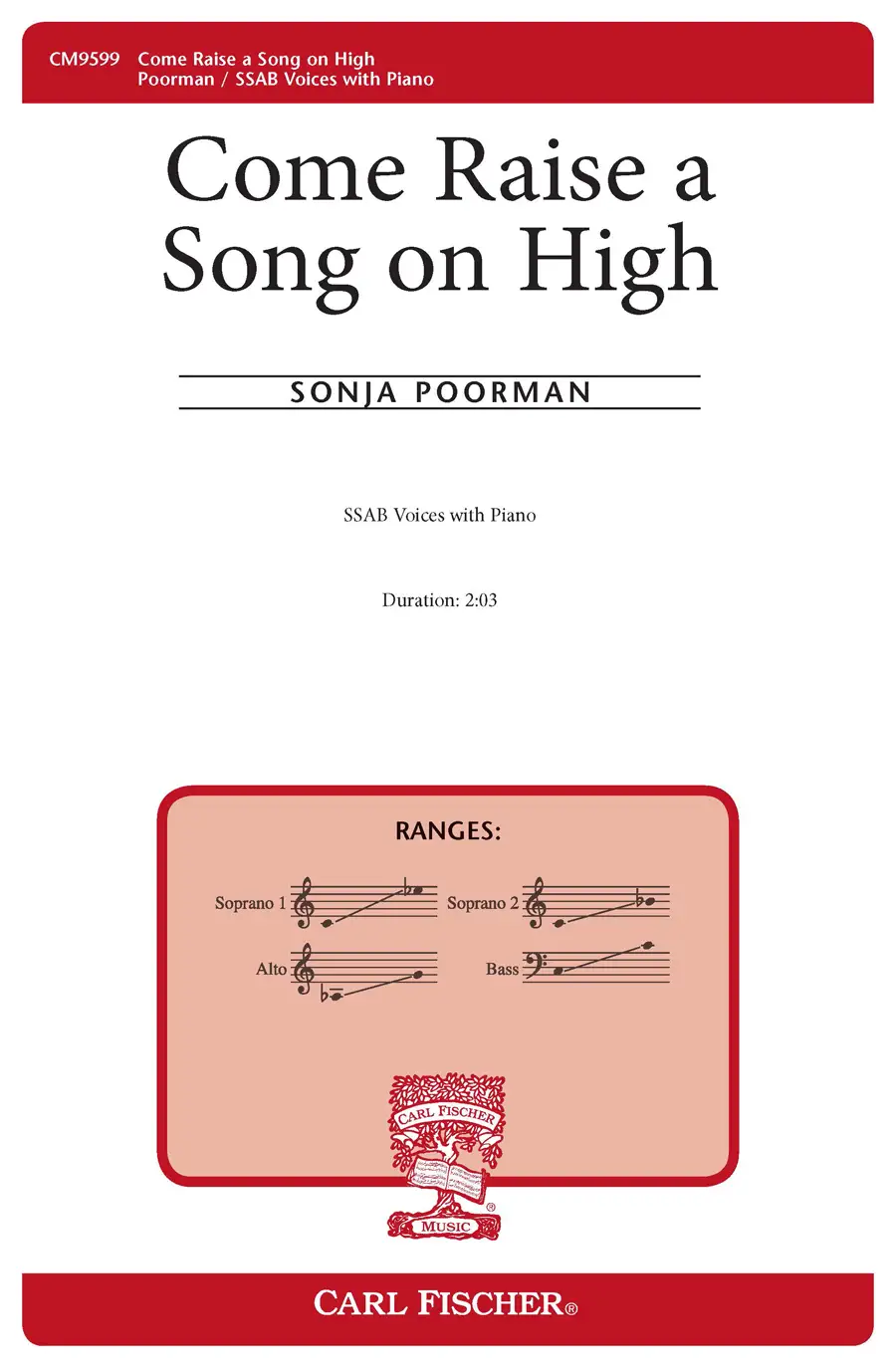 CM9599 Come Raise a Song on High
Poorman / SSAB Voices with Piano

Come Raise a Song on High

SONJA POORMAN

SSAB Voices with Piano

Duration: 2:03

RANGES:

Soprano 1

Soprano 2

Alto

Bass

CARL FISCHER

MUSIC

CARL FISCHER®